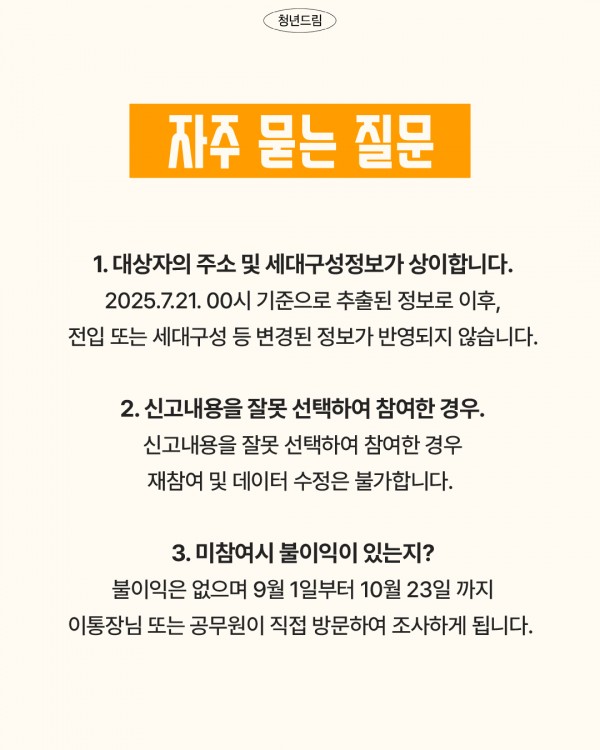 청년드림

자주 묻는 질문

1. 대상자의 주소 및 세대구성정보가 상이합니다.

2025.7.21. 00시 기준으로 추출된 정보로 이후, 전입 또는 세대구성 등 변경된 정보가 반영되지 않습니다.

2. 신고내용을 잘못 선택하여 참여한 경우.

신고내용을 잘못 선택하여 참여한 경우 재참여 및 데이터 수정은 불가합니다.

3. 미참여시 불이익이 있는지?

불이익은 없으며 9월 1일부터 10월 23일 까지 이통장님 또는 공무원이 직접 방문하여 조사하게 됩니다.